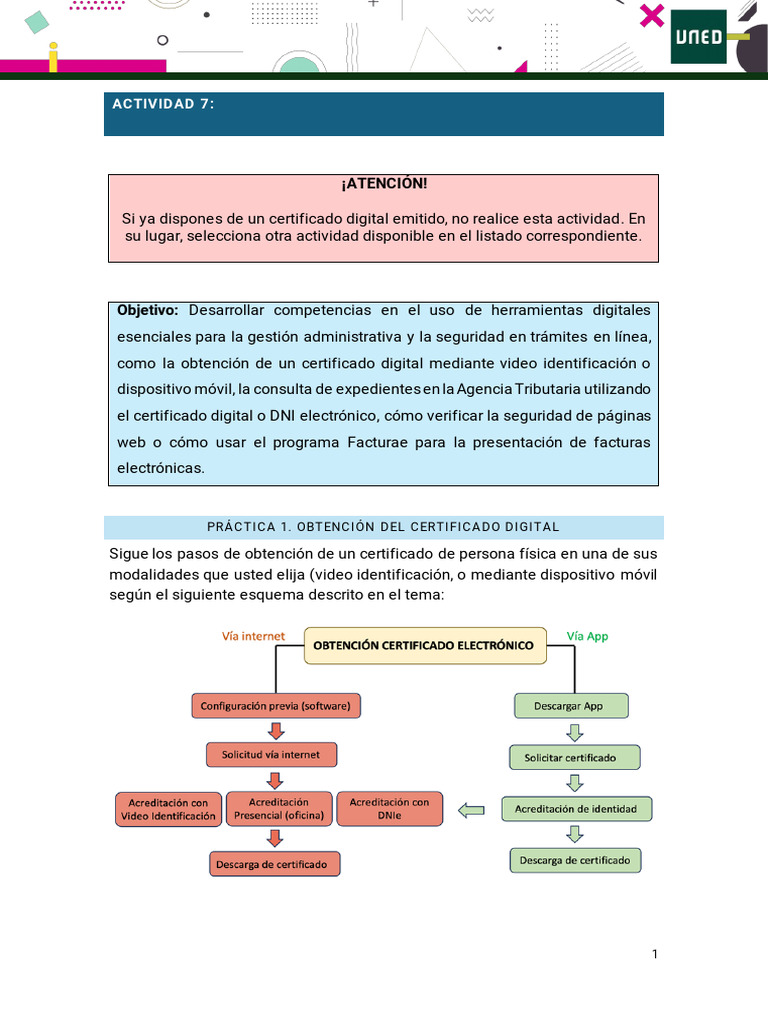 UNED

ACTIVIDAD 7:

¡ATENCIÓN!

Si ya dispones de un certificado digital emitido, no realice esta actividad. En su lugar, selecciona otra actividad disponible en el listado correspondiente.

Objetivo: Desarrollar competencias en el uso de herramientas digitales esenciales para la gestión administrativa y la seguridad en trámites en línea, como la obtención de un certificado digital mediante video identificación o dispositivo móvil, la consulta de expedientes en la Agencia Tributaria utilizando el certificado digital o DNI electrónico, cómo verificar la seguridad de páginas web o cómo usar el programa Facturae para la presentación de facturas electrónicas.

PRÁCTICA 1. OBTENCIÓN DEL CERTIFICADO DIGITAL

Sigue los pasos de obtención de un certificado de persona física en una de sus modalidades que usted elija (video identificación, o mediante dispositivo móvil según el siguiente esquema descrito en el tema:

Vía internet
OBTENCIÓN CERTIFICADO ELECTRÓNICO
Vía App
Configuración previa (software)
Solicitud vía internet
Acreditación con Video Identificación
Acreditación Presencial (oficina)
Acreditación con DNIe
Descarga de certificado
Descargar App
Solicitar certificado
Acreditación de identidad
Descarga de certificado

1